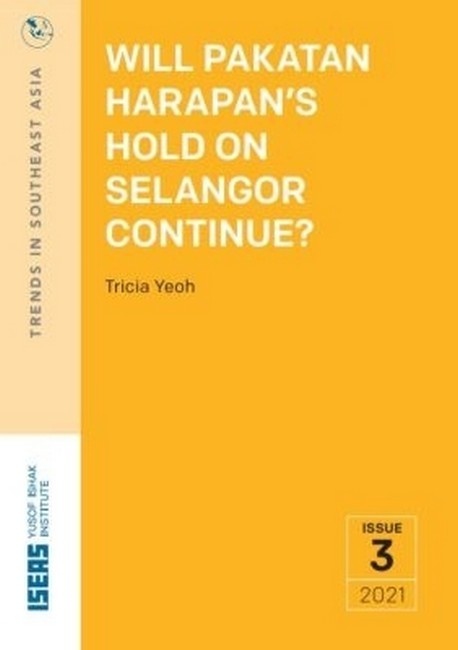 TRENDS IN SOUTHEAST ASIA

WILL PAKATAN HARAPAN'S HOLD ON SELANGOR CONTINUE?

Tricia Yeoh

ISEAS YUSOF ISHAK INSTITUTE

ISSUE
3
2021